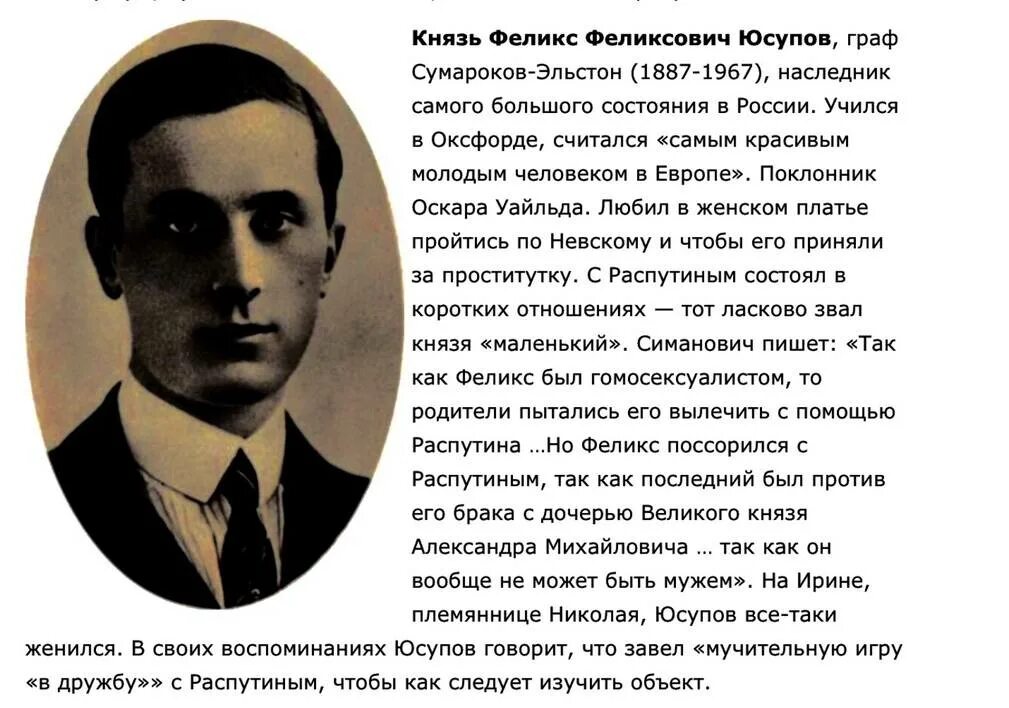 Князь Феликс Феликсович Юсупов, граф Сумароков-Эльстон (1887-1967), наследник самого большого состояния в России. Учился в Оксфорде, считался «самым красивым молодым человеком в Европе». Поклонник Оскара Уайльда. Любил в женском платье пройтись по Невскому и чтобы его приняли за проститутку. С Распутиным состоял в коротких отношениях — тот ласково звал князя «маленький». Симанович пишет: «Так как Феликс был гомосексуалистом, то родители пытались его вылечить с помощью Распутина ...Но Феликс поссорился с Распутиным, так как последний был против его брака с дочерью Великого князя Александра Михайловича ... так как он вообще не может быть мужем». На Ирине, племяннице Николая, Юсупов все-таки женился. В своих воспоминаниях Юсупов говорит, что завел «мучительную игру «в дружбу»» с Распутиным, чтобы как следует изучить объект.